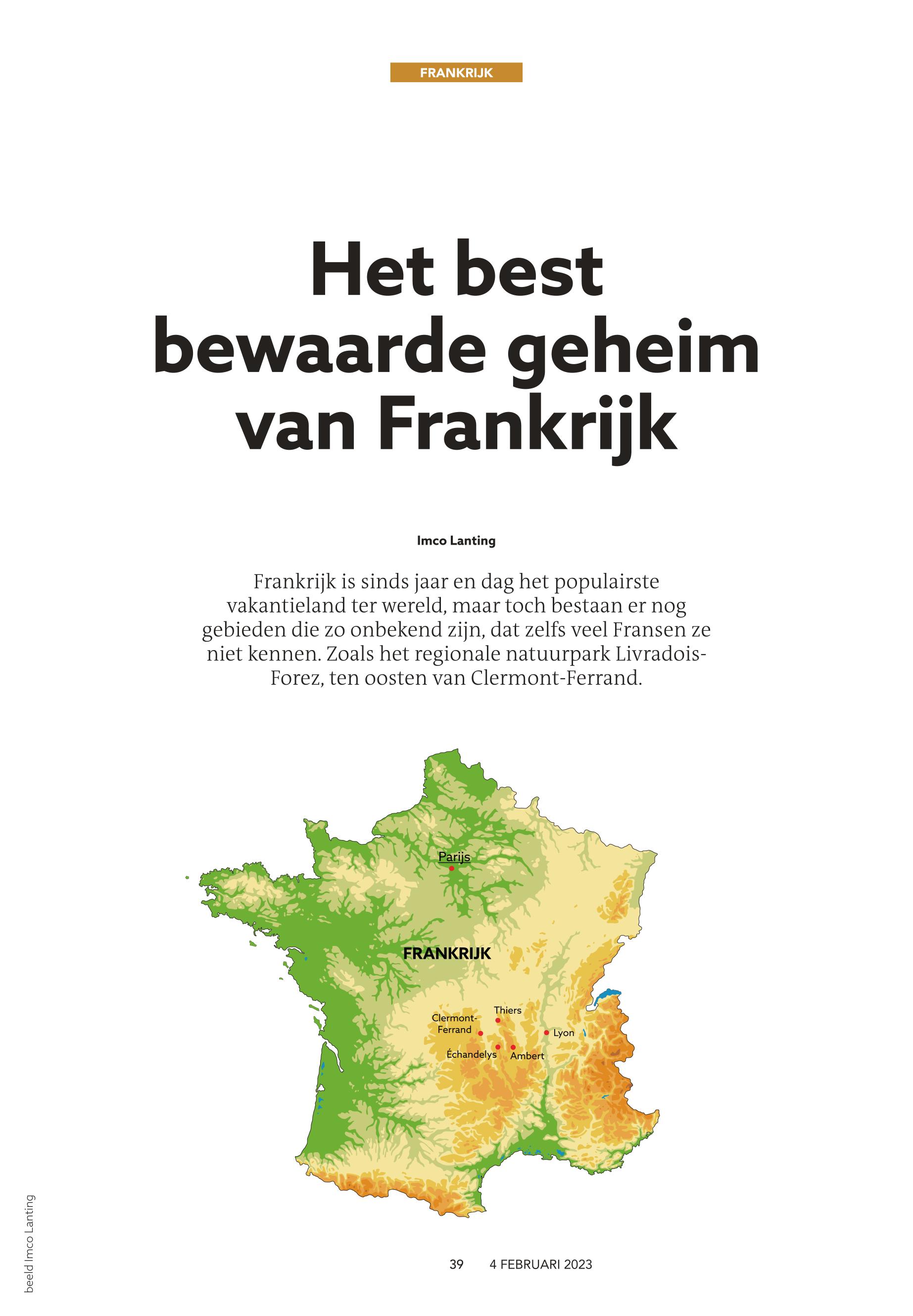 FRANKRIJK

Het best bewaarde geheim van Frankrijk

Imco Lanting

Frankrijk is sinds jaar en dag het populairste vakantieland ter wereld, maar toch bestaan er nog gebieden die zo onbekend zijn, dat zelfs veel Fransen ze niet kennen. Zoals het regionale natuurpark Livradois-Forez, ten oosten van Clermont-Ferrand.

Parijs

FRANKRIJK

Thiers

Clermont-Ferrand

Lyon

Échandelys

Ambert

beeld Imco Lanting

39 4 FEBRUARI 2023